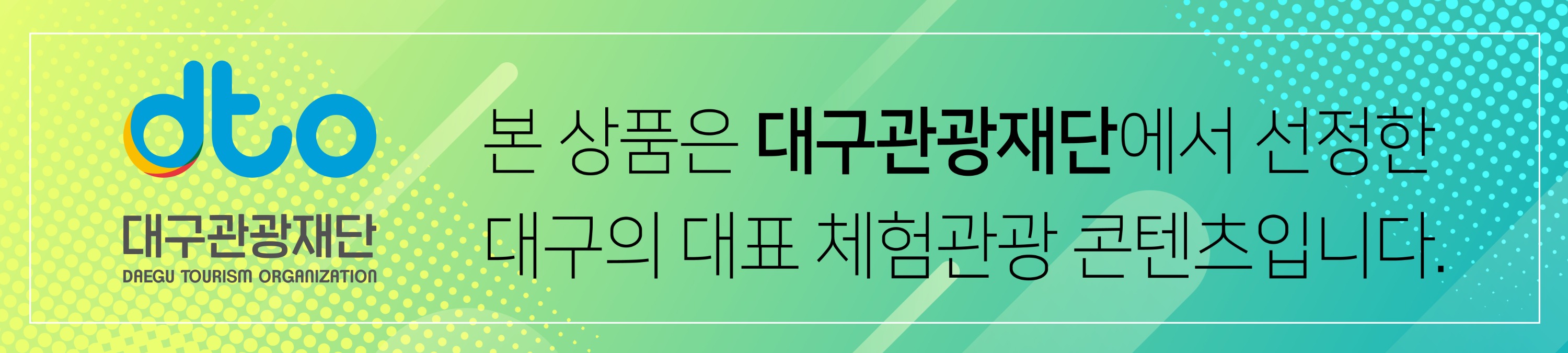 dto
대구관광재단
DAEGU TOURISM ORGANIZATION

본 상품은 대구관광재단에서 선정한 대구의 대표 체험관광 콘텐츠입니다.